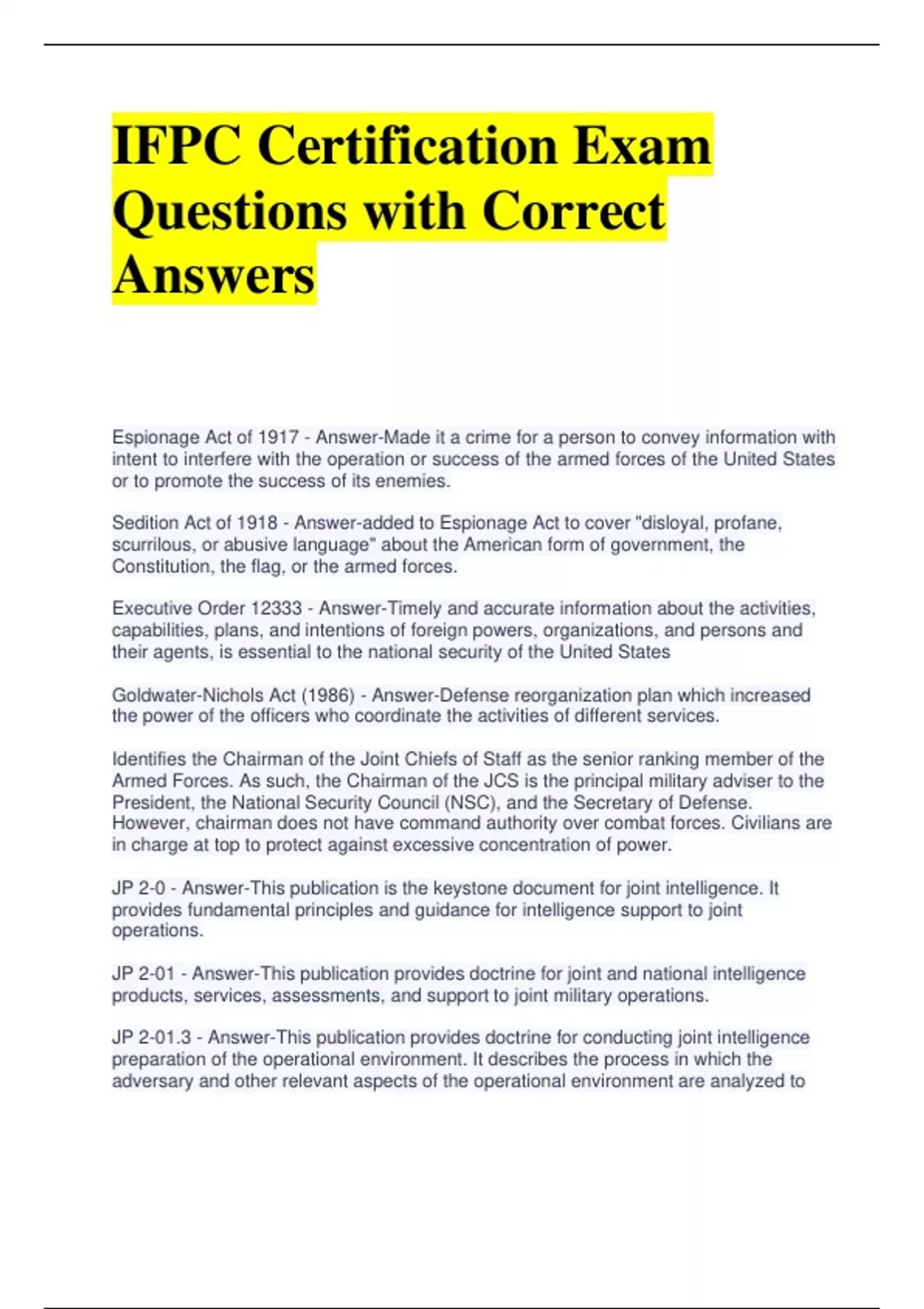 IFPC Certification Exam Questions with Correct Answers

Espionage Act of 1917 - Answer-Made it a crime for a person to convey information with intent to interfere with the operation or success of the armed forces of the United States or to promote the success of its enemies.

Sedition Act of 1918 - Answer-added to Espionage Act to cover "disloyal, profane, scurrilous, or abusive language" about the American form of government, the Constitution, the flag, or the armed forces.

Executive Order 12333 - Answer-Timely and accurate information about the activities, capabilities, plans, and intentions of foreign powers, organizations, and persons and their agents, is essential to the national security of the United States

Goldwater-Nichols Act (1986) - Answer-Defense reorganization plan which increased the power of the officers who coordinate the activities of different services.

Identifies the Chairman of the Joint Chiefs of Staff as the senior ranking member of the Armed Forces. As such, the Chairman of the JCS is the principal military adviser to the President, the National Security Council (NSC), and the Secretary of Defense. However, chairman does not have command authority over combat forces. Civilians are in charge at top to protect against excessive concentration of power.

JP 2-0 - Answer-This publication is the keystone document for joint intelligence. It provides fundamental principles and guidance for intelligence support to joint operations.

JP 2-01 - Answer-This publication provides doctrine for joint and national intelligence products, services, assessments, and support to joint military operations.

JP 2-01.3 - Answer-This publication provides doctrine for conducting joint intelligence preparation of the operational environment. It describes the process in which the adversary and other relevant aspects of the operational environment are analyzed to